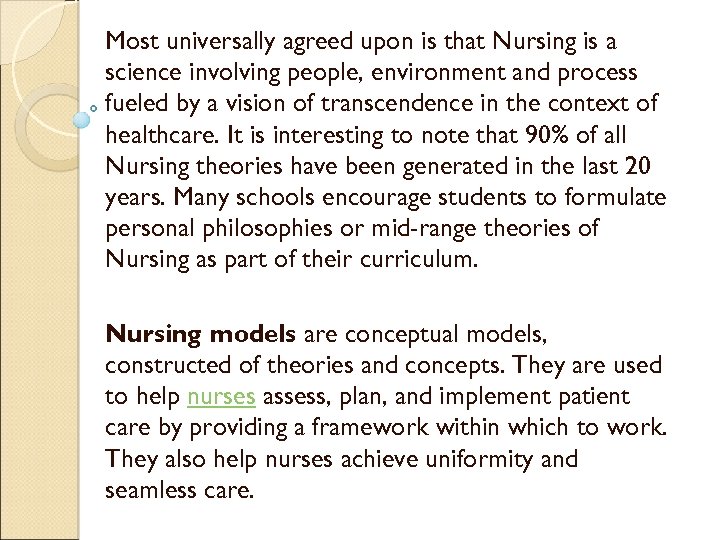 Most universally agreed upon is that Nursing is a science involving people, environment and process fueled by a vision of transcendence in the context of healthcare. It is interesting to note that 90% of all Nursing theories have been generated in the last 20 years. Many schools encourage students to formulate personal philosophies or mid-range theories of Nursing as part of their curriculum.

Nursing models are conceptual models, constructed of theories and concepts. They are used to help nurses assess, plan, and implement patient care by providing a framework within which to work. They also help nurses achieve uniformity and seamless care.